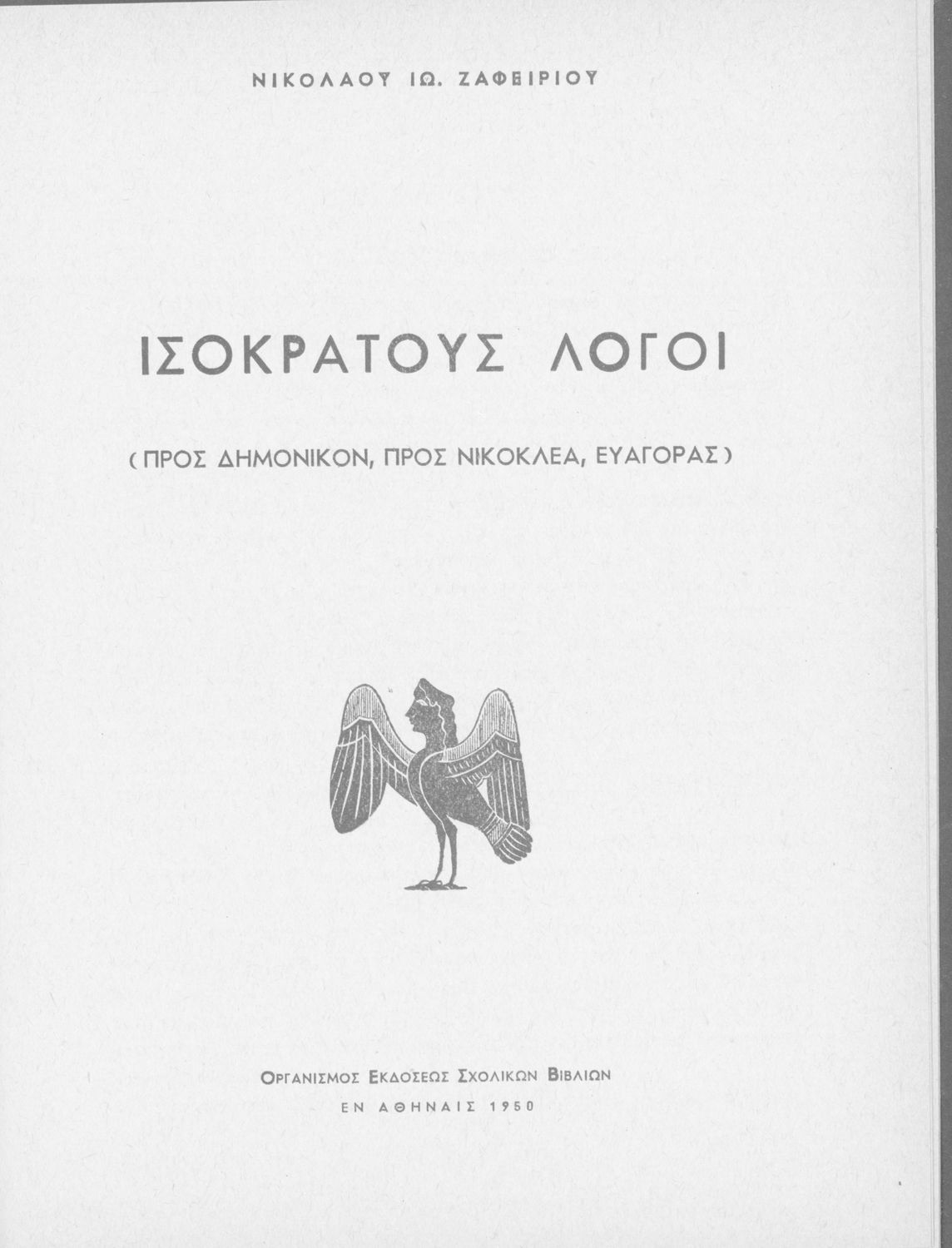 ΝΙΚΟΛΑΟΥ ΙΩ. ΖΑΦΕΙΡΙΟΥ

ΙΣΟΚΡΑΤΟΥΣ ΛΟΓΟΙ

(ΠΡΟΣ ΔΗΜΟΝΙΚΟΝ, ΠΡΟΣ ΝΙΚΟΚΛΕΑ, ΕΥΑΓΟΡΑΣ)

ΟΡΓΑΝΙΣΜΟΣ ΕΚΔΟΣΕΩΣ ΣΧΟΛΙΚΩΝ ΒΙΒΛΙΩΝ
ΕΝ ΑΘΗΝΑΙΣ 1950